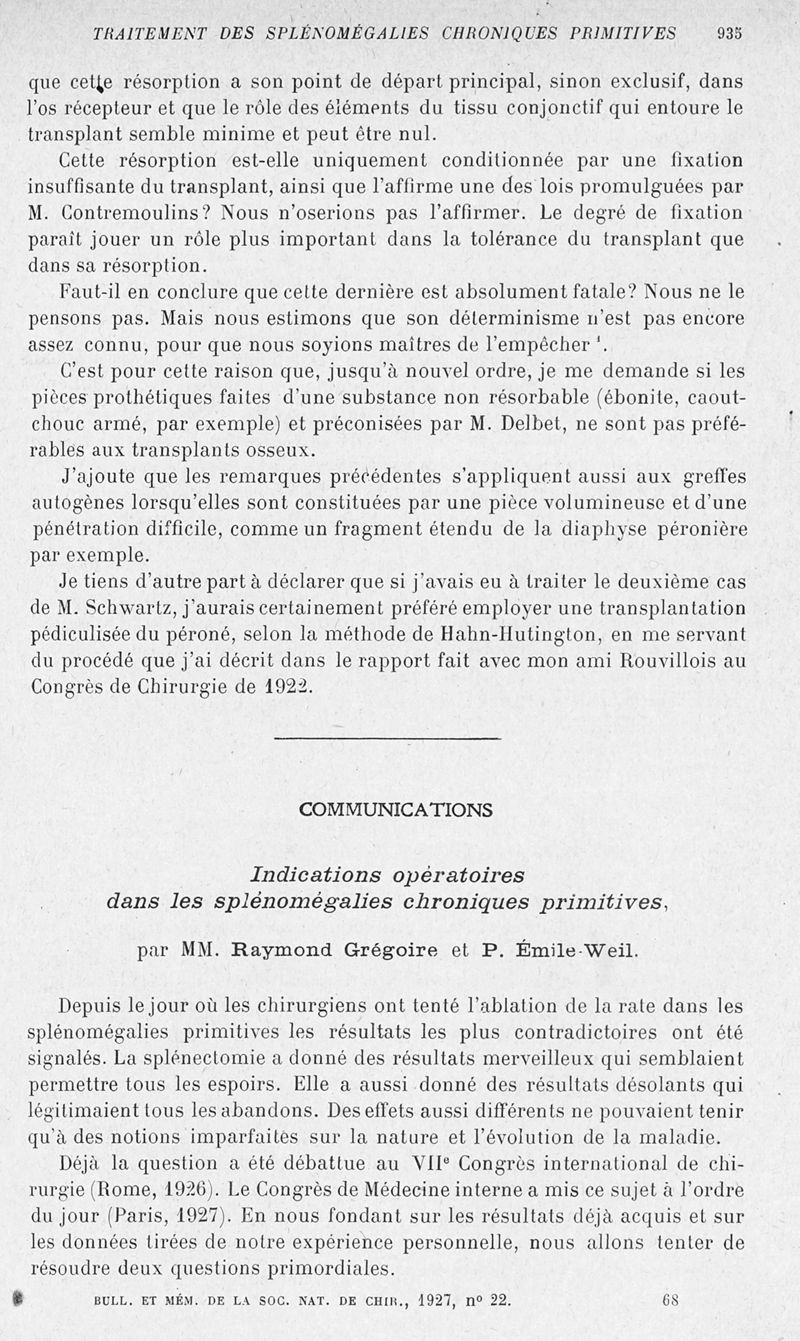 TRAITEMENT DES SPLÉNOMÉGALIES CHRONIQUES PRIMITIVES 935

que cette résorption a son point de départ principal, sinon exclusif, dans l'os récepteur et que le rôle des éléments du tissu conjonctif qui entoure le transplant semble minime et peut être nul.

Cette résorption est-elle uniquement conditionnée par une fixation insuffisante du transplant, ainsi que l'affirme une des lois promulguées par M. Contremoulins? Nous n'oserions pas l'affirmer. Le degré de fixation paraît jouer un rôle plus important dans la tolérance du transplant que dans sa résorption.

Faut-il en conclure que cette dernière est absolument fatale? Nous ne le pensons pas. Mais nous estimons que son déterminisme n'est pas encore assez connu, pour que nous soyions maîtres de l'empêcher $^1$.

C'est pour cette raison que, jusqu'à nouvel ordre, je me demande si les pièces prothétiques faites d'une substance non résorbable (ébonite, caoutchouc armé, par exemple) et préconisées par M. Delbet, ne sont pas préférables aux transplants osseux.

J'ajoute que les remarques précédentes s'appliquent aussi aux greffes autogènes lorsqu'elles sont constituées par une pièce volumineuse et d'une pénétration difficile, comme un fragment étendu de la diaphyse péronière par exemple.

Je tiens d'autre part à déclarer que si j'avais eu à traiter le deuxième cas de M. Schwartz, j'aurais certainement préféré employer une transplantation pédiculisée du péroné, selon la méthode de Hahn-Hutington, en me servant du procédé que j'ai décrit dans le rapport fait avec mon ami Rouvillois au Congrès de Chirurgie de 1922.

COMMUNICATIONS

Indications opératoires dans les splénomégalies chroniques primitives,

par MM. Raymond Grégoire et P. Émile-Weil.

Depuis le jour où les chirurgiens ont tenté l'ablation de la rate dans les splénomégalies primitives les résultats les plus contradictoires ont été signalés. La splénectomie a donné des résultats merveilleux qui semblaient permettre tous les espoirs. Elle a aussi donné des résultats désolants qui légitimaient tous les abandons. Des effets aussi différents ne pouvaient tenir qu'à des notions imparfaites sur la nature et l'évolution de la maladie.

Déjà la question a été débattue au VII$^e$ Congrès international de chirurgie (Rome, 1926). Le Congrès de Médecine interne a mis ce sujet à l'ordre du jour (Paris, 1927). En nous fondant sur les résultats déjà acquis et sur les données tirées de notre expérience personnelle, nous allons tenter de résoudre deux questions primordiales.

BULL. ET MÉM. DE LA SOC. NAT. DE CHIR., 1927, n° 22. 68